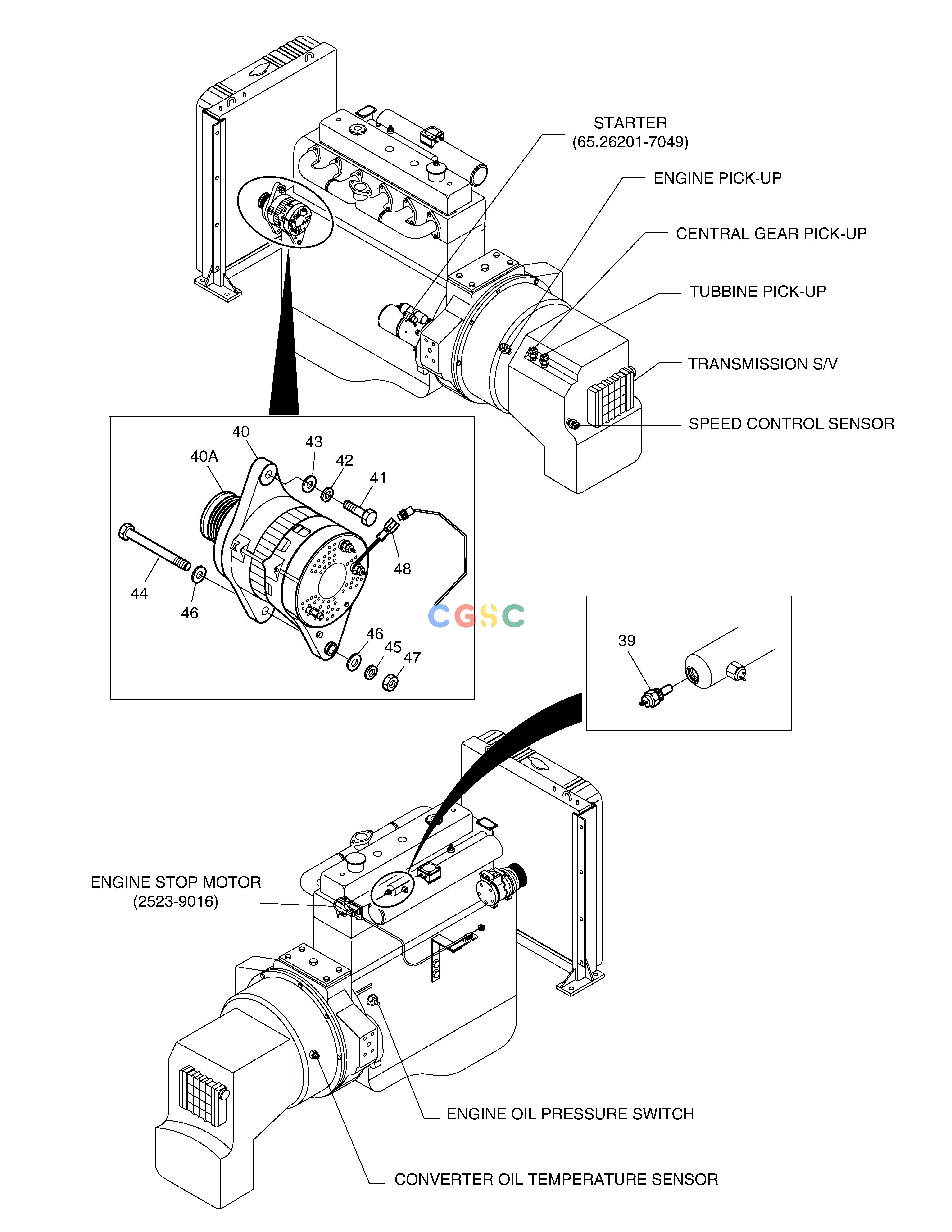 STARTER
(65.26201-7049)

ENGINE PICK-UP

CENTRAL GEAR PICK-UP

TUBBINE PICK-UP

TRANSMISSION S/V

SPEED CONTROL SENSOR

40
40A
43
42
41
48
44
46
46
45
47

CGSC

39

ENGINE STOP MOTOR
(2523-9016)

ENGINE OIL PRESSURE SWITCH

CONVERTER OIL TEMPERATURE SENSOR